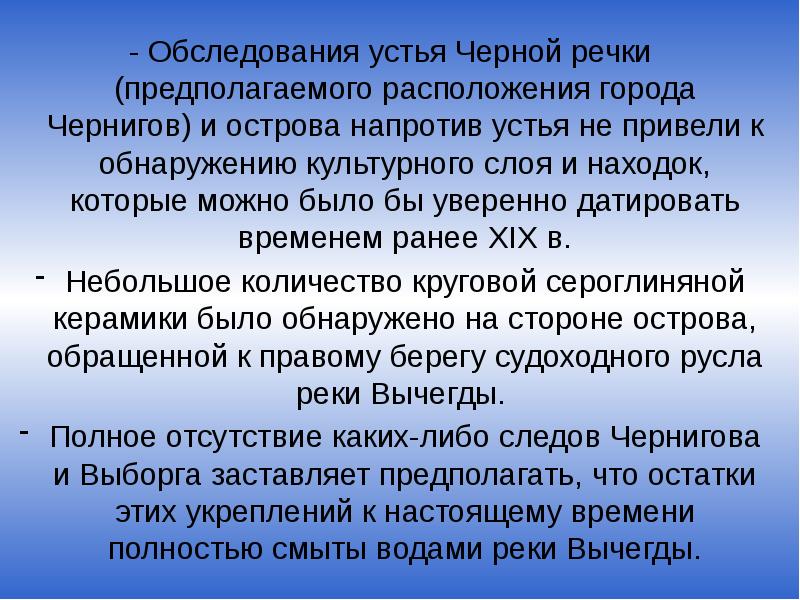 - Обследования устья Черной речки (предполагаемого расположения города Чернигов) и острова напротив устья не привели к обнаружению культурного слоя и находок, которые можно было бы уверенно датировать временем ранее XIX в.

- Небольшое количество круговой сероглиняной керамики было обнаружено на стороне острова, обращенной к правому берегу судоходного русла реки Вычегды.

- Полное отсутствие каких-либо следов Чернигова и Выборга заставляет предполагать, что остатки этих укреплений к настоящему времени полностью смыты водами реки Вычегды.